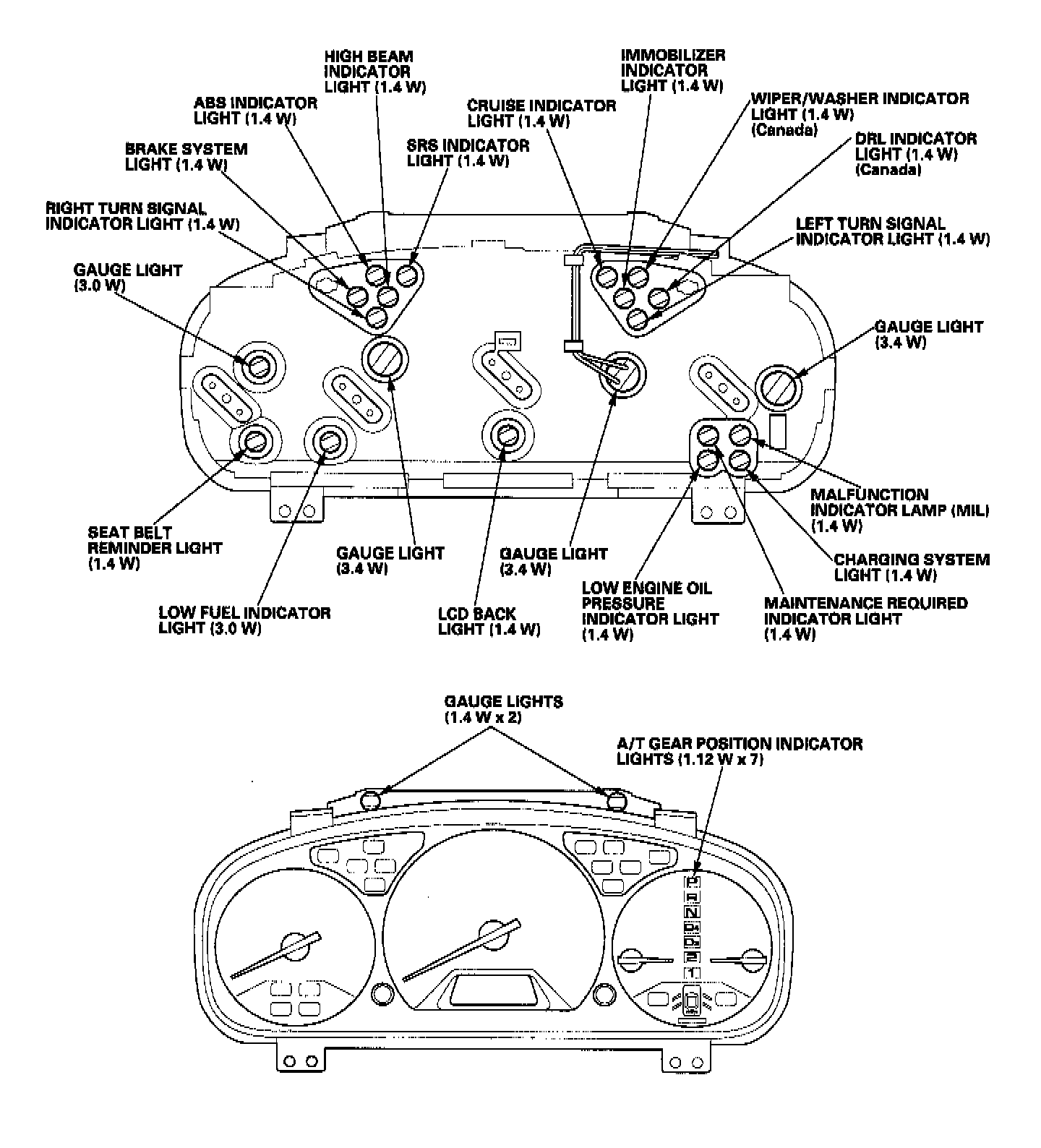 HIGH BEAM INDICATOR LIGHT (1.4 W)

IMMOBILIZER INDICATOR LIGHT (1.4 W)

ABS INDICATOR LIGHT (1.4 W)

CRUISE INDICATOR LIGHT (1.4 W)

WIPER/WASHER INDICATOR LIGHT (1.4 W) (Canada)

BRAKE SYSTEM LIGHT (1.4 W)

SRS INDICATOR LIGHT (1.4 W)

DRL INDICATOR LIGHT (1.4 W) (Canada)

RIGHT TURN SIGNAL INDICATOR LIGHT (1.4 W)

LEFT TURN SIGNAL INDICATOR LIGHT (1.4 W)

GAUGE LIGHT (3.0 W)

GAUGE LIGHT (3.4 W)

MALFUNCTION INDICATOR LAMP (MIL) (1.4 W)

SEAT BELT REMINDER LIGHT (1.4 W)

GAUGE LIGHT (3.4 W)

GAUGE LIGHT (3.4 W)

CHARGING SYSTEM LIGHT (1.4 W)

LOW ENGINE OIL PRESSURE INDICATOR LIGHT (1.4 W)

MAINTENANCE REQUIRED INDICATOR LIGHT (1.4 W)

LOW FUEL INDICATOR LIGHT (3.0 W)

LCD BACK LIGHT (1.4 W)

GAUGE LIGHTS (1.4 W x 2)

A/T GEAR POSITION INDICATOR LIGHTS (1.12 W x 7)

P
R
N
D4
D3
2
1